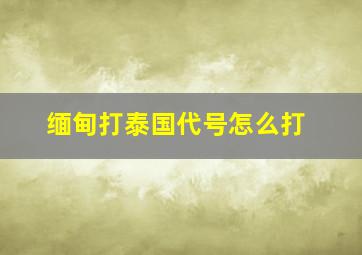 缅甸打泰国代号怎么打